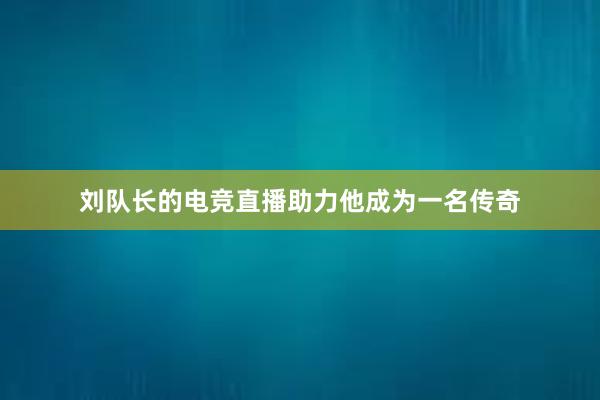 刘队长的电竞直播助力他成为一名传奇